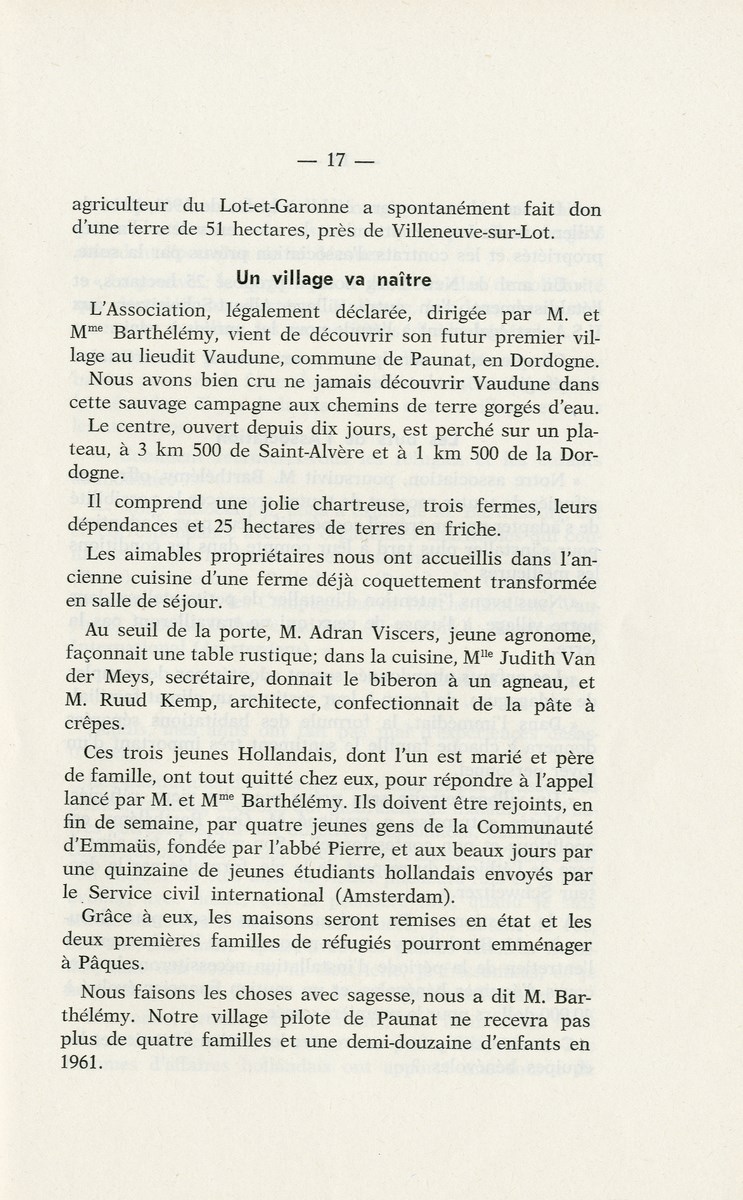 — 17 —

agriculteur du Lot-et-Garonne a spontanément fait don d'une terre de 51 hectares, près de Villeneuve-sur-Lot.

Un village va naître

L'Association, légalement déclarée, dirigée par M. et M$^{me}$ Barthélémy, vient de découvrir son futur premier village au lieudit Vaudune, commune de Paunat, en Dordogne.

Nous avons bien cru ne jamais découvrir Vaudune dans cette sauvage campagne aux chemins de terre gorgés d'eau.

Le centre, ouvert depuis dix jours, est perché sur un plateau, à 3 km 500 de Saint-Alvère et à 1 km 500 de la Dordogne.

Il comprend une jolie chartreuse, trois fermes, leurs dépendances et 25 hectares de terres en friche.

Les aimables propriétaires nous ont accueillis dans l'ancienne cuisine d'une ferme déjà coquettement transformée en salle de séjour.

Au seuil de la porte, M. Adran Viscers, jeune agronome, façonnait une table rustique; dans la cuisine, M$^{lle}$ Judith Van der Meys, secrétaire, donnait le biberon à un agneau, et M. Ruud Kemp, architecte, confectionnait de la pâte à crêpes.

Ces trois jeunes Hollandais, dont l'un est marié et père de famille, ont tout quitté chez eux, pour répondre à l'appel lancé par M. et M$^{me}$ Barthélémy. Ils doivent être rejoints, en fin de semaine, par quatre jeunes gens de la Communauté d'Emmaüs, fondée par l'abbé Pierre, et aux beaux jours par une quinzaine de jeunes étudiants hollandais envoyés par le Service civil international (Amsterdam).

Grâce à eux, les maisons seront remises en état et les deux premières familles de réfugiés pourront emménager à Pâques.

Nous faisons les choses avec sagesse, nous a dit M. Barthélémy. Notre village pilote de Paunat ne recevra pas plus de quatre familles et une demi-douzaine d'enfants en 1961.